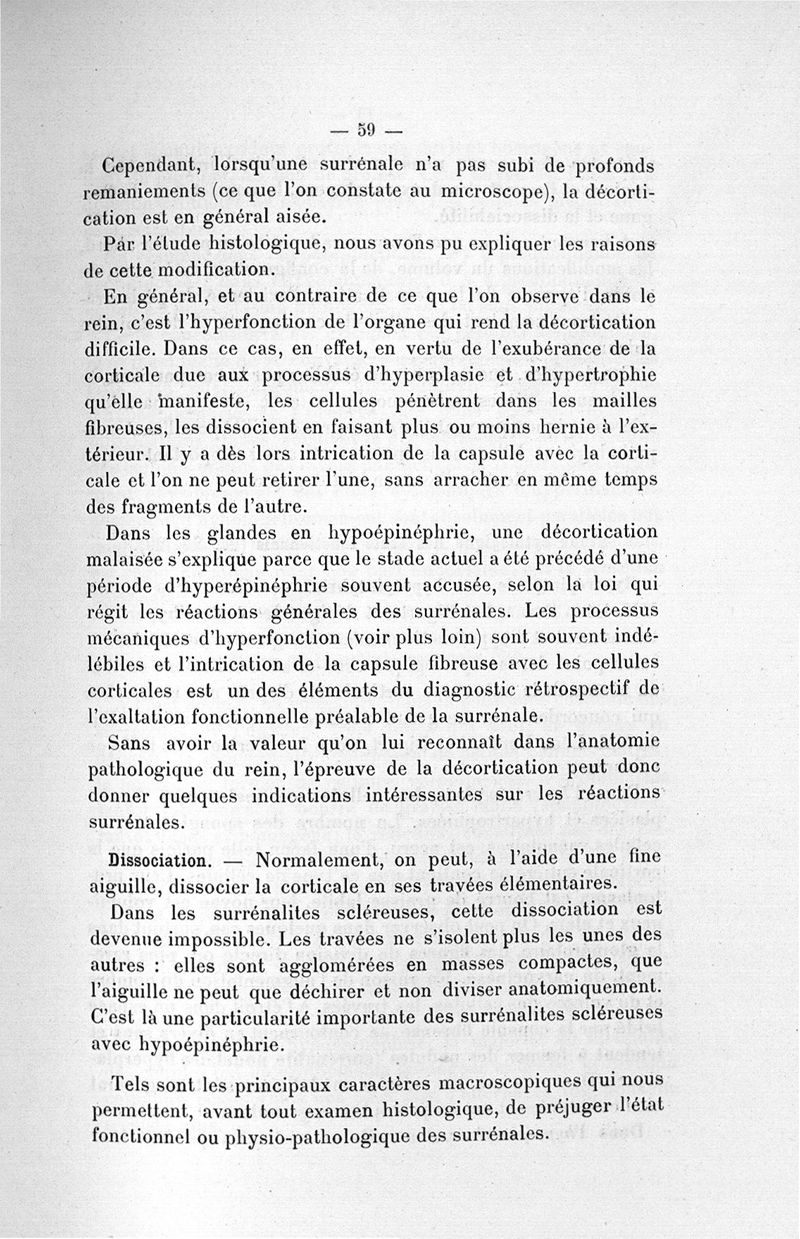 — 59 —

Cependant, lorsqu'une surrénale n'a pas subi de profonds remaniements (ce que l'on constate au microscope), la décortication est en général aisée.

Par l'étude histologique, nous avons pu expliquer les raisons de cette modification.

En général, et au contraire de ce que l'on observe dans le rein, c'est l'hyperfonction de l'organe qui rend la décortication difficile. Dans ce cas, en effet, en vertu de l'exubérance de la corticale due aux processus d'hyperplasie et d'hypertrophie qu'elle manifeste, les cellules pénètrent dans les mailles fibreuses, les dissocient en faisant plus ou moins hernie à l'extérieur. Il y a dès lors intrication de la capsule avec la corticale et l'on ne peut retirer l'une, sans arracher en même temps des fragments de l'autre.

Dans les glandes en hypoépinéphrie, une décortication malaisée s'explique parce que le stade actuel a été précédé d'une période d'hyperépinéphrie souvent accusée, selon la loi qui régit les réactions générales des surrénales. Les processus mécaniques d'hyperfonction (voir plus loin) sont souvent indélébiles et l'intrication de la capsule fibreuse avec les cellules corticales est un des éléments du diagnostic rétrospectif de l'exaltation fonctionnelle préalable de la surrénale.

Sans avoir la valeur qu'on lui reconnaît dans l'anatomie pathologique du rein, l'épreuve de la décortication peut donc donner quelques indications intéressantes sur les réactions surrénales.

Dissociation. — Normalement, on peut, à l'aide d'une fine aiguille, dissocier la corticale en ses travées élémentaires.

Dans les surrénalites scléreuses, cette dissociation est devenue impossible. Les travées ne s'isolent plus les unes des autres : elles sont agglomérées en masses compactes, que l'aiguille ne peut que déchirer et non diviser anatomiquement. C'est là une particularité importante des surrénalites scléreuses avec hypoépinéphrie.

Tels sont les principaux caractères macroscopiques qui nous permettent, avant tout examen histologique, de préjuger l'état fonctionnel ou physio-pathologique des surrénales.